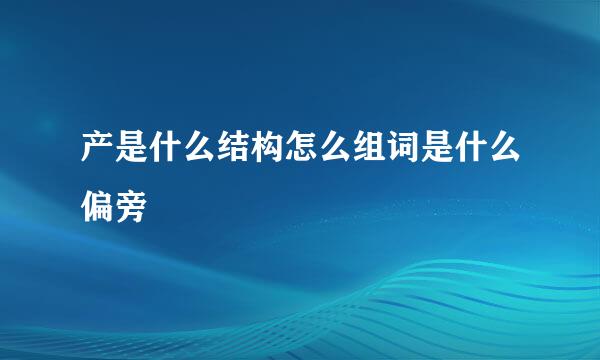 产是什么结构怎么组词是什么偏旁